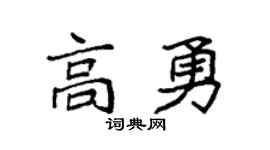 高勇

词典网